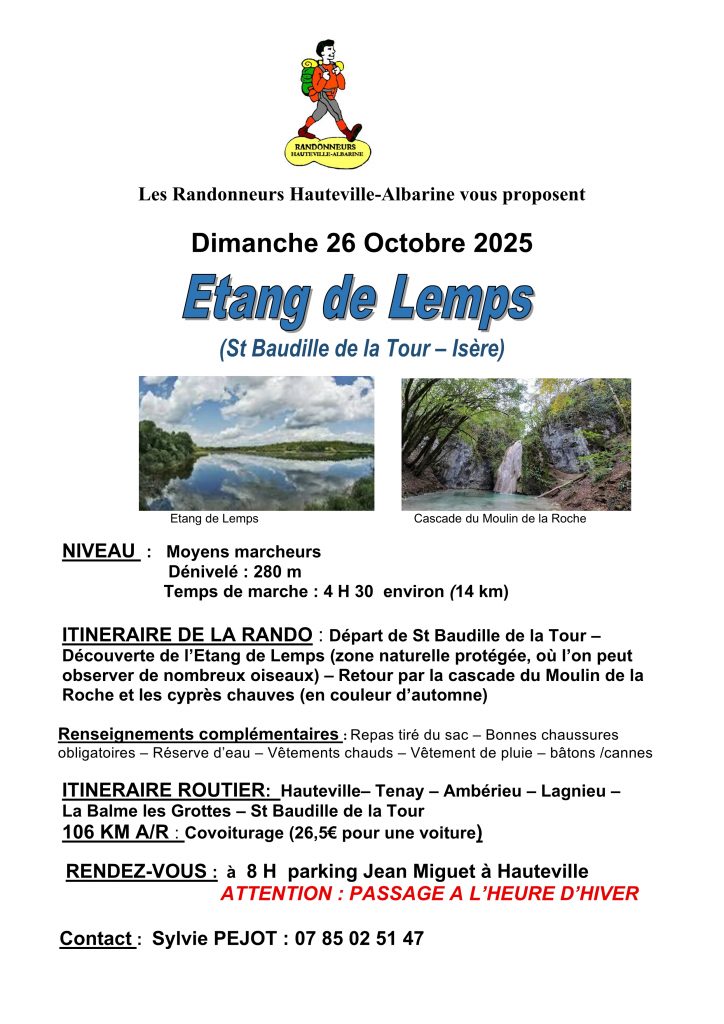 RANDONNEURS HAUTEVILLE-ALBARINE

Les Randonneurs Hauteville-Albarine vous proposent

Dimanche 26 Octobre 2025

Etang de Lemps

(St Baudille de la Tour – Isère)

Etang de Lemps

Cascade du Moulin de la Roche

NIVEAU : Moyens marcheurs
Dénivelé : 280 m
Temps de marche : 4 H 30 environ (14 km)

ITINERAIRE DE LA RANDO : Départ de St Baudille de la Tour – Découverte de l'Etang de Lemps (zone naturelle protégée, où l'on peut observer de nombreux oiseaux) – Retour par la cascade du Moulin de la Roche et les cyprès chauves (en couleur d'automne)

Renseignements complémentaires : Repas tiré du sac – Bonnes chaussures obligatoires – Réserve d'eau – Vêtements chauds – Vêtement de pluie – bâtons /cannes

ITINERAIRE ROUTIER: Hauteville– Tenay – Ambérieu – Lagnieu – La Balme les Grottes – St Baudille de la Tour
106 KM A/R : Covoiturage (26,5€ pour une voiture)

RENDEZ-VOUS : à 8 H parking Jean Miguet à Hauteville
ATTENTION : PASSAGE A L'HEURE D'HIVER

Contact : Sylvie PEJOT : 07 85 02 51 47